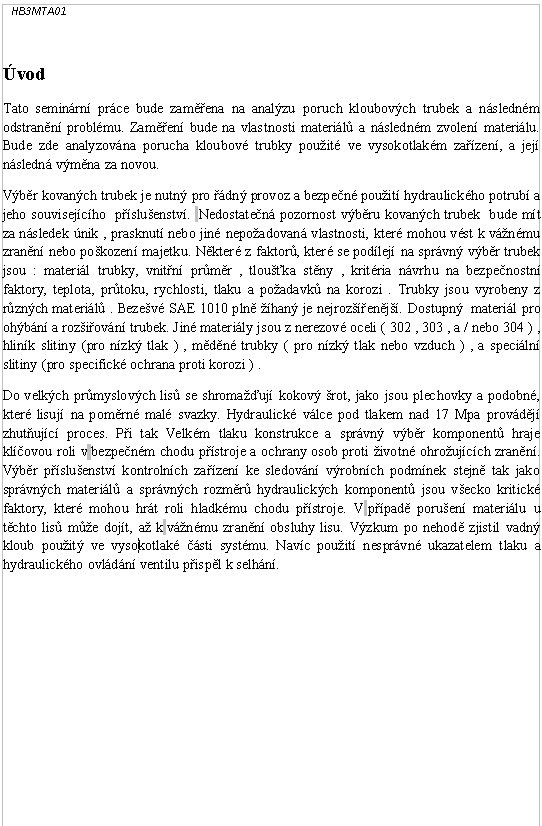 HB3MTA01

Úvod

Tato seminární práce bude zaměřena na analýzu poruch kloubových trubek a následném odstranění problému. Zaměření bude na vlastnosti materiálů a následném zvolení materiálu. Bude zde analyzována porucha kloubové trubky použité ve vysokotlakém zařízení, a její následná výměna za novou.

Výběr kovaných trubek je nutný pro řádný provoz a bezpečné použití hydraulického potrubí a jeho souvisejícího příslušenství. Nedostatečná pozornost výběru kovaných trubek bude mít za následek únik , prasknutí nebo jiné nepožadovaná vlastnosti, které mohou vést k vážnému zranění nebo poškození majetku. Některé z faktorů, které se podílejí na správný výběr trubek jsou : materiál trubky, vnitřní průměr , tloušťka stěny , kritéria návrhu na bezpečnostní faktory, teplota, průtoku, rychlosti, tlaku a požadavků na korozi . Trubky jsou vyrobeny z různých materiálů . Bezešvé SAE 1010 plně žíhaný je nejrozšířenější. Dostupný materiál pro ohýbání a rozšiřování trubek. Jiné materiály jsou z nerezové oceli ( 302 , 303 , a / nebo 304 ) , hliník slitiny (pro nízký tlak ) , měděné trubky ( pro nízký tlak nebo vzduch ) , a speciální slitiny (pro specifické ochrana proti korozi ) .

Do velkých průmyslových lisů se shromažďují kokový šrot, jako jsou plechovky a podobné, které lisují na poměrně malé svazky. Hydraulické válce pod tlakem nad 17 Mpa provádějí zhutňující proces. Při tak Velkém tlaku konstrukce a správný výběr komponentů hraje klíčovou roli v bezpečném chodu přístroje a ochrany osob proti životné ohrožujících zranění. Výběr příslušenství kontrolních zařízení ke sledování výrobních podmínek stejně tak jako správných materiálů a správných rozměrů hydraulických komponentů jsou všecko kritické faktory, které mohou hrát roli hladkému chodu přístroje. V případě porušení materiálu u těchto lisů může dojít, až k vážnému zranění obsluhy lisu. Výzkum po nehodě zjistil vadný kloub použitý ve vysokotlaké části systému. Navíc použití nesprávné ukazatelem tlaku a hydraulického ovládání ventilu přispěl k selhání.